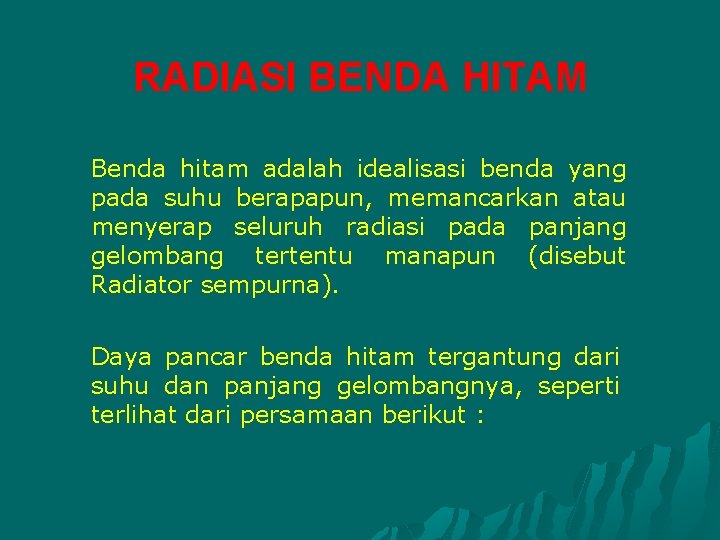 RADIASI BENDA HITAM

Benda hitam adalah idealisasi benda yang pada suhu berapapun, memancarkan atau menyerap seluruh radiasi pada panjang gelombang tertentu manapun (disebut Radiator sempurna).

Daya pancar benda hitam tergantung dari suhu dan panjang gelombangnya, seperti terlihat dari persamaan berikut :